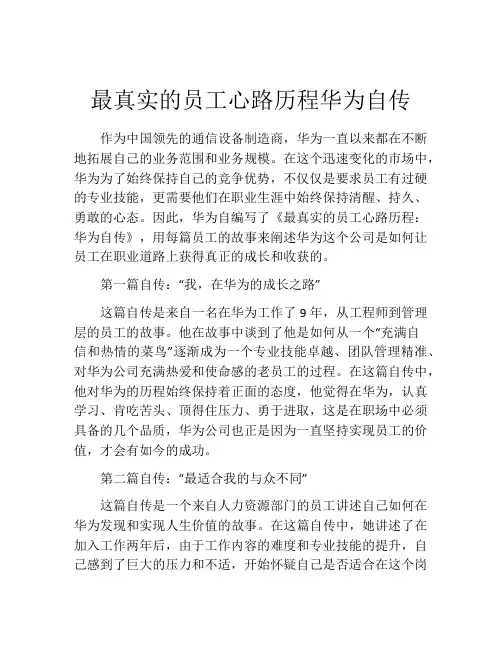 最真实的员工心路历程华为自传

作为中国领先的通信设备制造商，华为一直以来都在不断地拓展自己的业务范围和业务规模。在这个迅速变化的市场中，华为为了始终保持自己的竞争优势，不仅仅是要求员工有过硬的专业技能，更需要他们在职业生涯中始终保持清醒、持久、勇敢的心态。因此，华为自编写了《最真实的员工心路历程：华为自传》，用每篇员工的故事来阐述华为这个公司是如何让员工在职业道路上获得真正的成长和收获的。

第一篇自传：“我，在华为的成长之路”

这篇自传是来自一名在华为工作了 9 年，从工程师到管理层的员工的故事。他在故事中谈到了他是如何从一个“充满自信和热情的菜鸟”逐渐成为一个专业技能卓越、团队管理精准、对华为公司充满热爱和使命感的老员工的过程。在这篇自传中，他对华为的历程始终保持着正面的态度，他觉得在华为，认真学习、肯吃苦头、顶得住压力、勇于进取，这是在职场中必须具备的几个品质，华为公司也正是因为一直坚持实现员工的价值，才会有如今的成功。

第二篇自传：“最适合我的与众不同”

这篇自传是一个来自人力资源部门的员工讲述自己如何在华为发现和实现人生价值的故事。在这篇自传中，她讲述了在加入工作两年后，由于工作内容的难度和专业技能的提升，自己感到了巨大的压力和不适，开始怀疑自己是否适合在这个岗